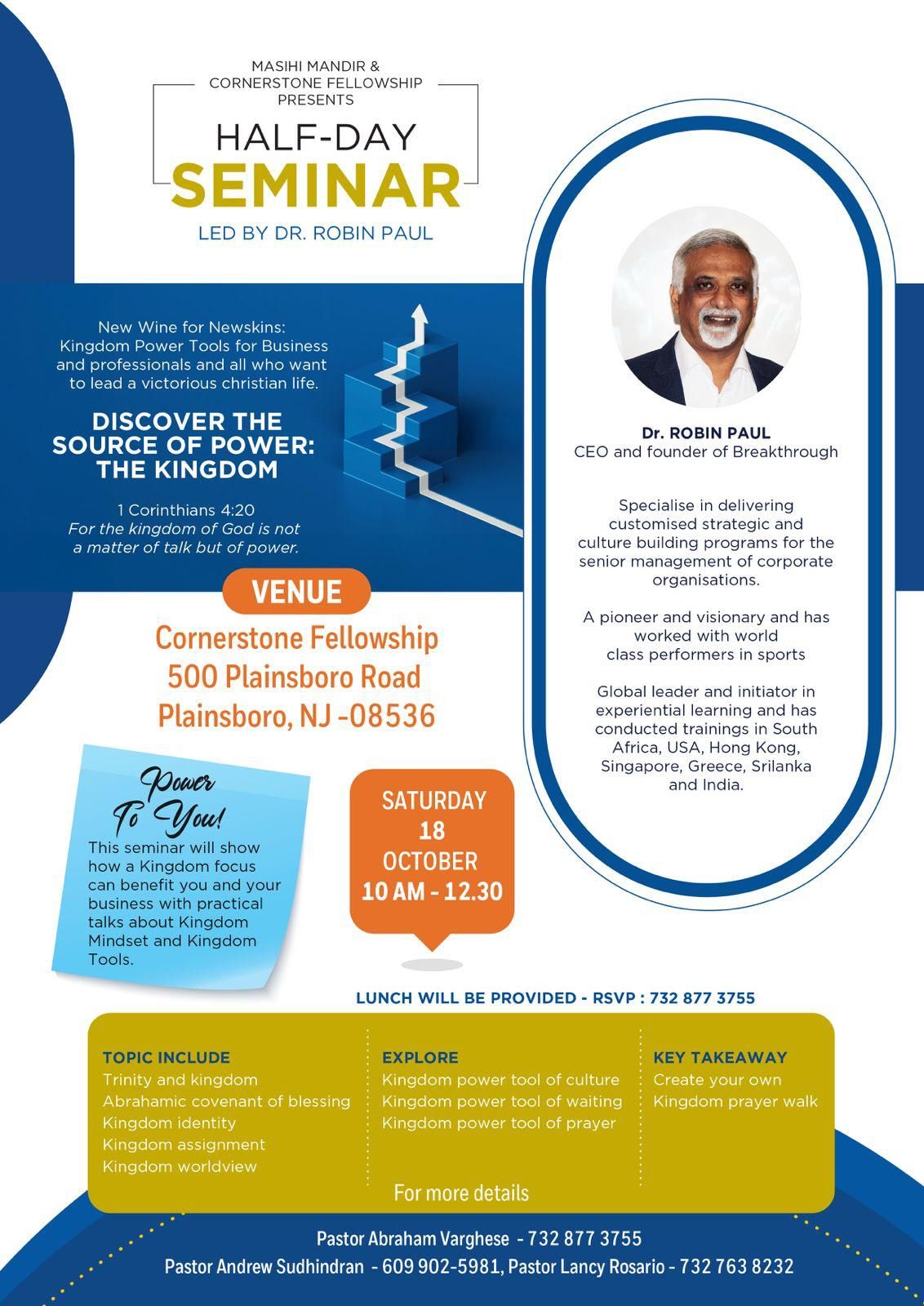 MASIHI MANDIR &
CORNERSTONE FELLOWSHIP
PRESENTS

HALF-DAY
SEMINAR

LED BY DR. ROBIN PAUL

New Wine for Newskins: Kingdom Power Tools for Business and professionals and all who want to lead a victorious christian life.

DISCOVER THE SOURCE OF POWER: THE KINGDOM

1 Corinthians 4:20
For the kingdom of God is not a matter of talk but of power.

VENUE

Cornerstone Fellowship
500 Plainsboro Road
Plainsboro, NJ -08536

Power To You!

This seminar will show how a Kingdom focus can benefit you and your business with practical talks about Kingdom Mindset and Kingdom Tools.

SATURDAY
18
OCTOBER
10 AM - 12.30

Dr. ROBIN PAUL
CEO and founder of Breakthrough

Specialise in delivering customised strategic and culture building programs for the senior management of corporate organisations.

A pioneer and visionary and has worked with world class performers in sports

Global leader and initiator in experiential learning and has conducted trainings in South Africa, USA, Hong Kong, Singapore, Greece, Srilanka and India.

LUNCH WILL BE PROVIDED - RSVP : 732 877 3755

TOPIC INCLUDE
Trinity and kingdom
Abrahamic covenant of blessing
Kingdom identity
Kingdom assignment
Kingdom worldview

EXPLORE
Kingdom power tool of culture
Kingdom power tool of waiting
Kingdom power tool of prayer

KEY TAKEAWAY
Create your own
Kingdom prayer walk

For more details

Pastor Abraham Varghese - 732 877 3755
Pastor Andrew Sudhindran - 609 902-5981, Pastor Lancy Rosario - 732 763 8232